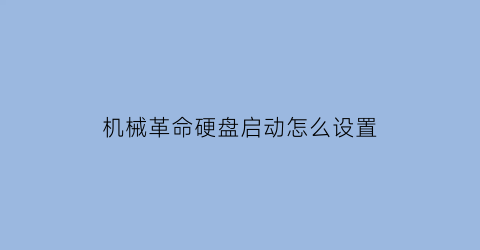 机械革命硬盘启动怎么设置